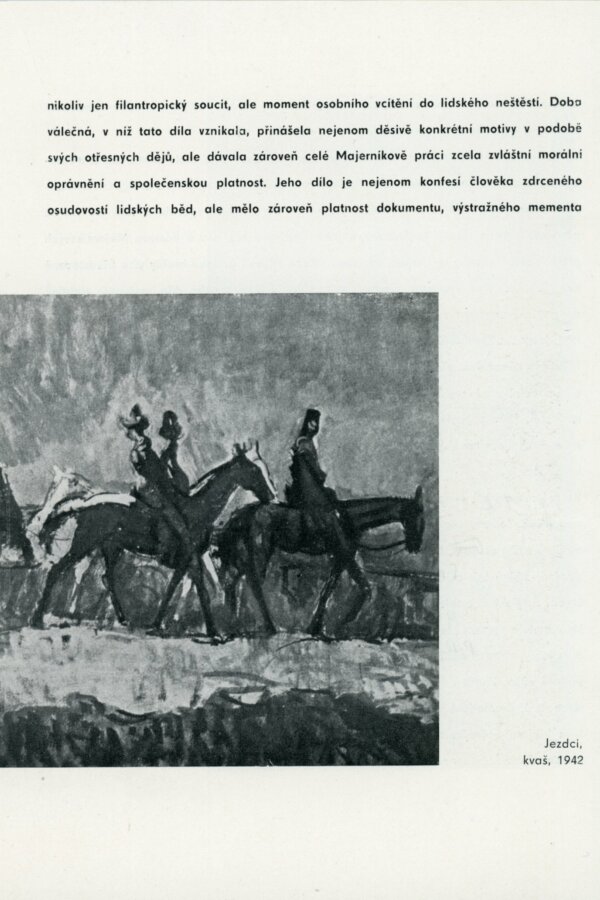 nikoliv jen filantropický soucit, ale moment osobního vcítění do lidského neštěstí. Doba válečná, v níž tato díla vznikala, přinášela nejenom děsivě konkrétní motivy v podobě svých otřesných dějů, ale dávala zároveň celé Majerníkově práci zcela zvláštní morální oprávnění a společenskou platnost. Jeho dílo je nejenom konfesí člověka zdrceného osudovostí lidských běd, ale mělo zároveň platnost dokumentu, výstražného mementa

Jezdci,
kvaš, 1942